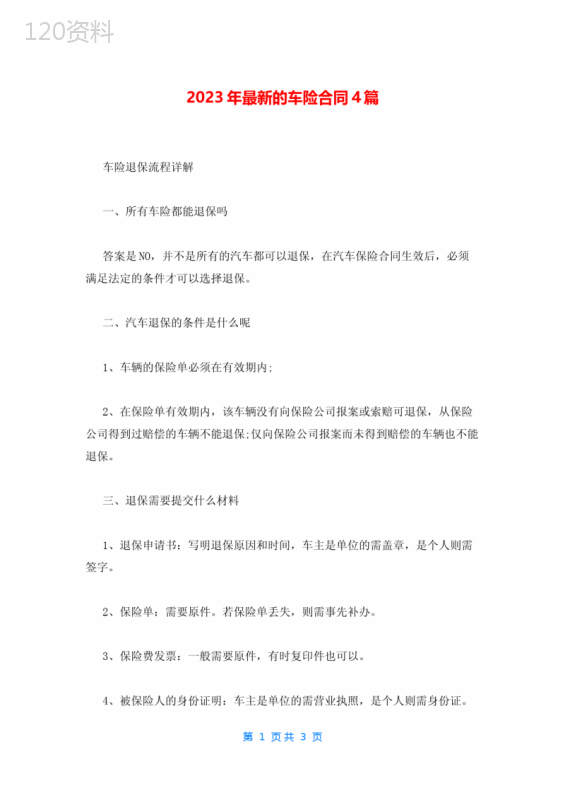 120资料

2023年最新的车险合同4篇

车险退保流程详解

一、所有车险都能退保吗

答案是NO，并不是所有的汽车都可以退保，在汽车保险合同生效后，必须满足法定的条件才可以选择退保。

二、汽车退保的条件是什么呢

1、车辆的保险单必须在有效期内;

2、在保险单有效期内，该车辆没有向保险公司报案或索赔可退保，从保险公司得到过赔偿的车辆不能退保;仅向保险公司报案而未得到赔偿的车辆也不能退保。

三、退保需要提交什么材料

1、退保申请书：写明退保原因和时间，车主是单位的需盖章，是个人则需签字。

2、保险单：需要原件。若保险单丢失，则需事先补办。

3、保险费发票：一般需要原件，有时复印件也可以。

4、被保险人的身份证明：车主是单位的需营业执照，是个人则需身份证。

第 1 页共 3 页